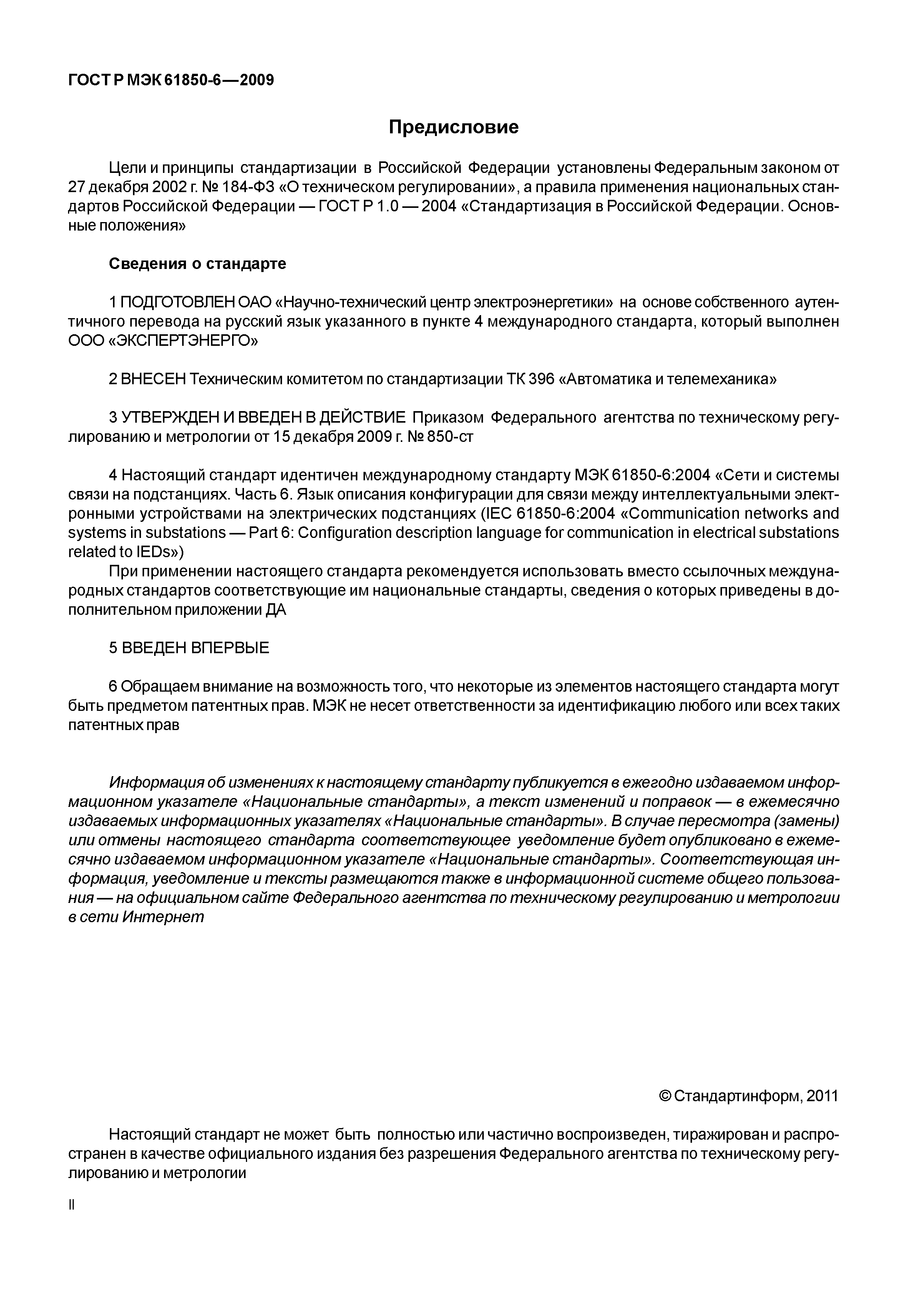 ГОСТ Р МЭК 61850-6—2009

Предисловие

Цели и принципы стандартизации в Российской Федерации установлены Федеральным законом от 27 декабря 2002 г. № 184-ФЗ «О техническом регулировании», а правила применения национальных стандартов Российской Федерации — ГОСТ Р 1.0 — 2004 «Стандартизация в Российской Федерации. Основные положения»

Сведения о стандарте

1 ПОДГОТОВЛЕН ОАО «Научно-технический центр электроэнергетики» на основе собственного аутентичного перевода на русский язык указанного в пункте 4 международного стандарта, который выполнен ООО «ЭКСПЕРТЭНЕРГО»

2 ВНЕСЕН Техническим комитетом по стандартизации ТК 396 «Автоматика и телемеханика»

3 УТВЕРЖДЕН И ВВЕДЕН В ДЕЙСТВИЕ Приказом Федерального агентства по техническому регулированию и метрологии от 15 декабря 2009 г. № 850-ст

4 Настоящий стандарт идентичен международному стандарту МЭК 61850-6:2004 «Сети и системы связи на подстанциях. Часть 6. Язык описания конфигурации для связи между интеллектуальными электронными устройствами на электрических подстанциях (IEC 61850-6:2004 «Communication networks and systems in substations — Part 6: Configuration description language for communication in electrical substations related to IEDs»)

При применении настоящего стандарта рекомендуется использовать вместо ссылочных международных стандартов соответствующие им национальные стандарты, сведения о которых приведены в дополнительном приложении ДА

5 ВВЕДЕН ВПЕРВЫЕ

6 Обращаем внимание на возможность того, что некоторые из элементов настоящего стандарта могут быть предметом патентных прав. МЭК не несет ответственности за идентификацию любого или всех таких патентных прав

Информация об изменениях к настоящему стандарту публикуется в ежегодно издаваемом информационном указателе «Национальные стандарты», а текст изменений и поправок — в ежемесячно издаваемых информационных указателях «Национальные стандарты». В случае пересмотра (замены) или отмены настоящего стандарта соответствующее уведомление будет опубликовано в ежемесячно издаваемом информационном указателе «Национальные стандарты». Соответствующая информация, уведомление и тексты размещаются также в информационной системе общего пользования — на официальном сайте Федерального агентства по техническому регулированию и метрологии в сети Интернет

© Стандартинформ, 2011

Настоящий стандарт не может быть полностью или частично воспроизведен, тиражирован и распространен в качестве официального издания без разрешения Федерального агентства по техническому регулированию и метрологии

II